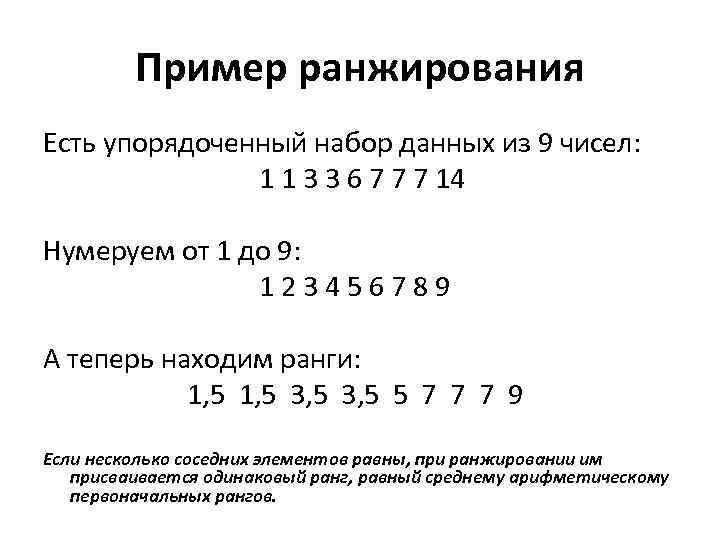 Пример ранжирования

Есть упорядоченный набор данных из 9 чисел:
1 1 3 3 6 7 7 7 14

Нумеруем от 1 до 9:
1 2 3 4 5 6 7 8 9

А теперь находим ранги:
1,5 1,5 3,5 3,5 5 7 7 7 9

Если несколько соседних элементов равны, при ранжировании им присваивается одинаковый ранг, равный среднему арифметическому первоначальных рангов.